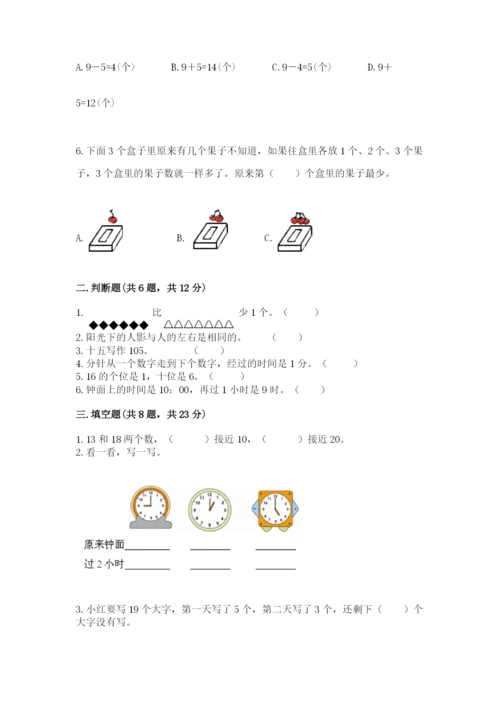 A. 9－5=4（个）　　B. 9＋5=14（个）　　C. 9－4=5（个）　　D. 9＋5=12（个）

6. 下面 3 个盒子里原来有几个果子不知道，如果往盒里各放 1 个、2 个、3 个果子，3 个盒里的果子数就一样多了。原来第（　　）个盒里的果子最少。

A.　　B.　　C.

二. 判断题（共 6 题，共 12 分）

1. ◆◆◆◆◆◆ 比 △△△△△△△ 少 1 个。（　　）
2. 阳光下的人影与人的左右是相同的。（　　）
3. 十五写作 105。（　　）
4. 分针从一个数字走到下个数字，经过的时间是 1 分。（　　）
5. 16 的个位是 1，十位是 6。（　　）
6. 钟面上的时间是 10：00，再过 1 小时是 9 时。（　　）

三. 填空题（共 8 题，共 23 分）

1. 13 和 18 两个数，（　　）接近 10，（　　）接近 20。
2. 看一看，写一写。

原来钟面________　________　________
过 2 小时________　________　________

3. 小红要写 19 个大字，第一天写了 5 个，第二天写了 3 个，还剩下（　　）个大字没有写。